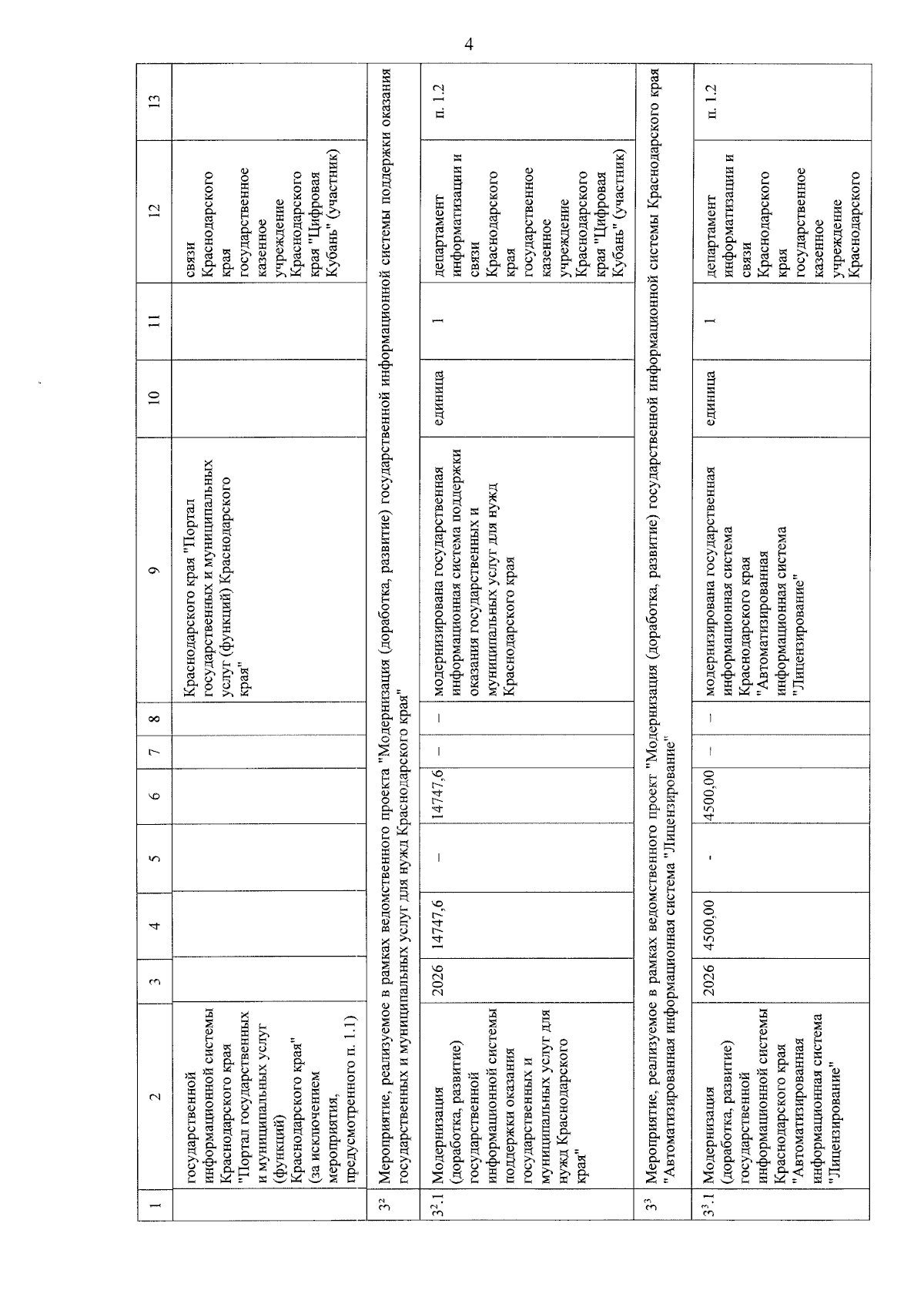 4

| 1 | 2 | 3 | 4 | 5 | 6 | 7 | 8 | 9 | 10 | 11 | 12 | 13 |
|---|---|---|---|---|---|---|---|---|---|---|---|---|
| | государственной информационной системы Краснодарского края "Портал государственных и муниципальных услуг (функций) Краснодарского края" (за исключением мероприятия, предусмотренного п. 1.1) | | | | | | | Краснодарского края "Портал государственных и муниципальных услуг (функций) Краснодарского края" | | | связи Краснодарского края государственное казенное учреждение Краснодарского края "Цифровая Кубань" (участник) | |
| $3^{2}$ | Мероприятие, реализуемое в рамках ведомственного проекта "Модернизация (доработка, развитие) государственной информационной системы поддержки оказания государственных и муниципальных услуг для нужд Краснодарского края" | | | | | | | | | | | |
| $3^{2}$.1 | Модернизация (доработка, развитие) государственной информационной системы поддержки оказания государственных и муниципальных услуг для нужд Краснодарского края" | 2026 | 14747,6 | – | 14747,6 | – | – | модернизирована государственная информационная система поддержки оказания государственных и муниципальных услуг для нужд Краснодарского края | единица | 1 | департамент информатизации и связи Краснодарского края государственное казенное учреждение Краснодарского края "Цифровая Кубань" (участник) | п. 1.2 |
| $3^{3}$ | Мероприятие, реализуемое в рамках ведомственного проект "Модернизация (доработка, развитие) государственной информационной системы Краснодарского края "Автоматизированная информационная система "Лицензирование" | | | | | | | | | | | |
| $3^{3}$.1 | Модернизация (доработка, развитие) государственной информационной системы Краснодарского края "Автоматизированная информационная система "Лицензирование" | 2026 | 4500,00 | - | 4500,00 | – | – | модернизирована государственная информационная система Краснодарского края "Автоматизированная информационная система "Лицензирование" | единица | 1 | департамент информатизации и связи Краснодарского края государственное казенное учреждение Краснодарского | п. 1.2 |